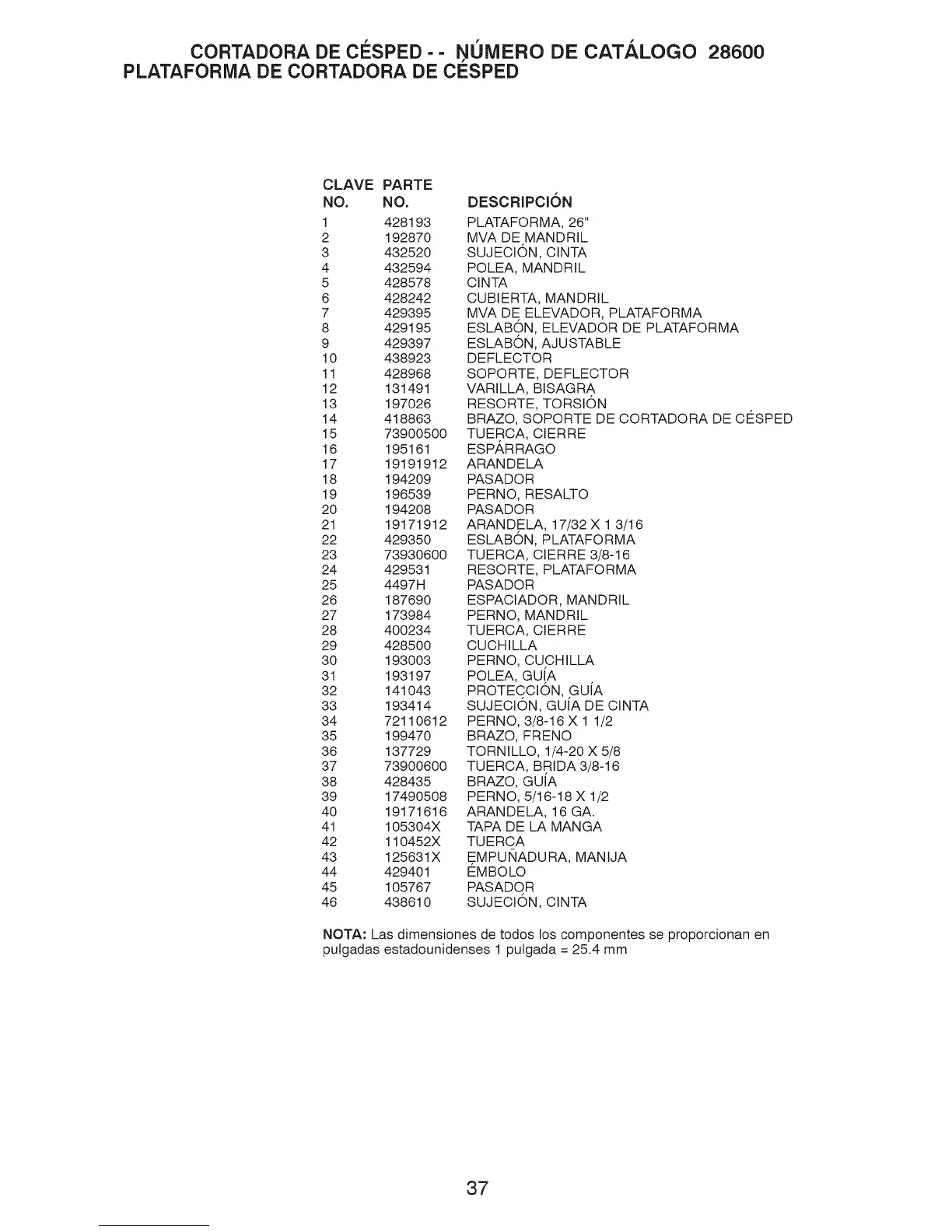 CORTADORA DE CÉSPED - - NÚMERO DE CATÁLOGO 28600
PLATAFORMA DE CORTADORA DE CÉSPED

| CLAVE NO. | PARTE NO. | DESCRIPCIÓN |
|---|---|---|
| 1 | 428193 | PLATAFORMA, 26" |
| 2 | 192870 | MVA DE MANDRIL |
| 3 | 432520 | SUJECIÓN, CINTA |
| 4 | 432594 | POLEA, MANDRIL |
| 5 | 428578 | CINTA |
| 6 | 428242 | CUBIERTA, MANDRIL |
| 7 | 429395 | MVA DE ELEVADOR, PLATAFORMA |
| 8 | 429195 | ESLABÓN, ELEVADOR DE PLATAFORMA |
| 9 | 429397 | ESLABÓN, AJUSTABLE |
| 10 | 438923 | DEFLECTOR |
| 11 | 428968 | SOPORTE, DEFLECTOR |
| 12 | 131491 | VARILLA, BISAGRA |
| 13 | 197026 | RESORTE, TORSIÓN |
| 14 | 418863 | BRAZO, SOPORTE DE CORTADORA DE CÉSPED |
| 15 | 73900500 | TUERCA, CIERRE |
| 16 | 195161 | ESPÁRRAGO |
| 17 | 19191912 | ARANDELA |
| 18 | 194209 | PASADOR |
| 19 | 196539 | PERNO, RESALTO |
| 20 | 194208 | PASADOR |
| 21 | 19171912 | ARANDELA, 17/32 X 1 3/16 |
| 22 | 429350 | ESLABÓN, PLATAFORMA |
| 23 | 73930600 | TUERCA, CIERRE 3/8-16 |
| 24 | 429531 | RESORTE, PLATAFORMA |
| 25 | 4497H | PASADOR |
| 26 | 187690 | ESPACIADOR, MANDRIL |
| 27 | 173984 | PERNO, MANDRIL |
| 28 | 400234 | TUERCA, CIERRE |
| 29 | 428500 | CUCHILLA |
| 30 | 193003 | PERNO, CUCHILLA |
| 31 | 193197 | POLEA, GUÍA |
| 32 | 141043 | PROTECCIÓN, GUÍA |
| 33 | 193414 | SUJECIÓN, GUÍA DE CINTA |
| 34 | 72110612 | PERNO, 3/8-16 X 1 1/2 |
| 35 | 199470 | BRAZO, FRENO |
| 36 | 137729 | TORNILLO, 1/4-20 X 5/8 |
| 37 | 73900600 | TUERCA, BRIDA 3/8-16 |
| 38 | 428435 | BRAZO, GUÍA |
| 39 | 17490508 | PERNO, 5/16-18 X 1/2 |
| 40 | 19171616 | ARANDELA, 16 GA. |
| 41 | 105304X | TAPA DE LA MANGA |
| 42 | 110452X | TUERCA |
| 43 | 125631X | EMPUÑADURA, MANIJA |
| 44 | 429401 | ÉMBOLO |
| 45 | 105767 | PASADOR |
| 46 | 438610 | SUJECIÓN, CINTA |

NOTA: Las dimensiones de todos los componentes se proporcionan en pulgadas estadounidenses 1 pulgada = 25.4 mm

37